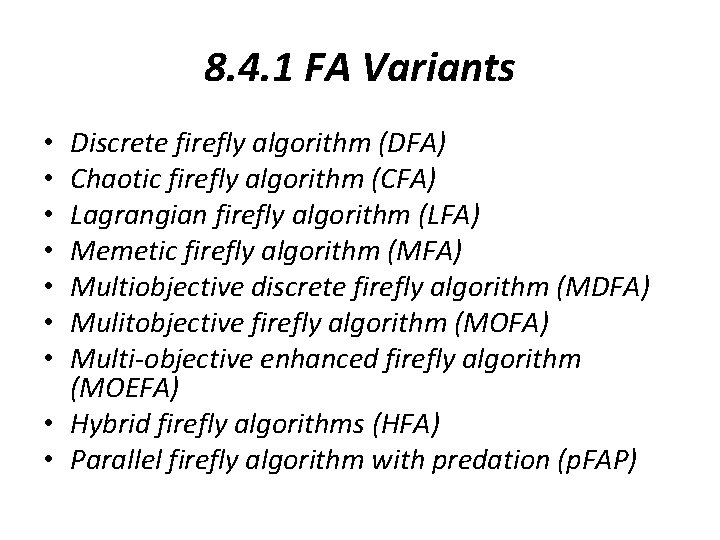 8.4.1 FA Variants

• Discrete firefly algorithm (DFA)
• Chaotic firefly algorithm (CFA)
• Lagrangian firefly algorithm (LFA)
• Memetic firefly algorithm (MFA)
• Multiobjective discrete firefly algorithm (MDFA)
• Mulitobjective firefly algorithm (MOFA)
• Multi-objective enhanced firefly algorithm (MOEFA)
• Hybrid firefly algorithms (HFA)
• Parallel firefly algorithm with predation (pFAP)